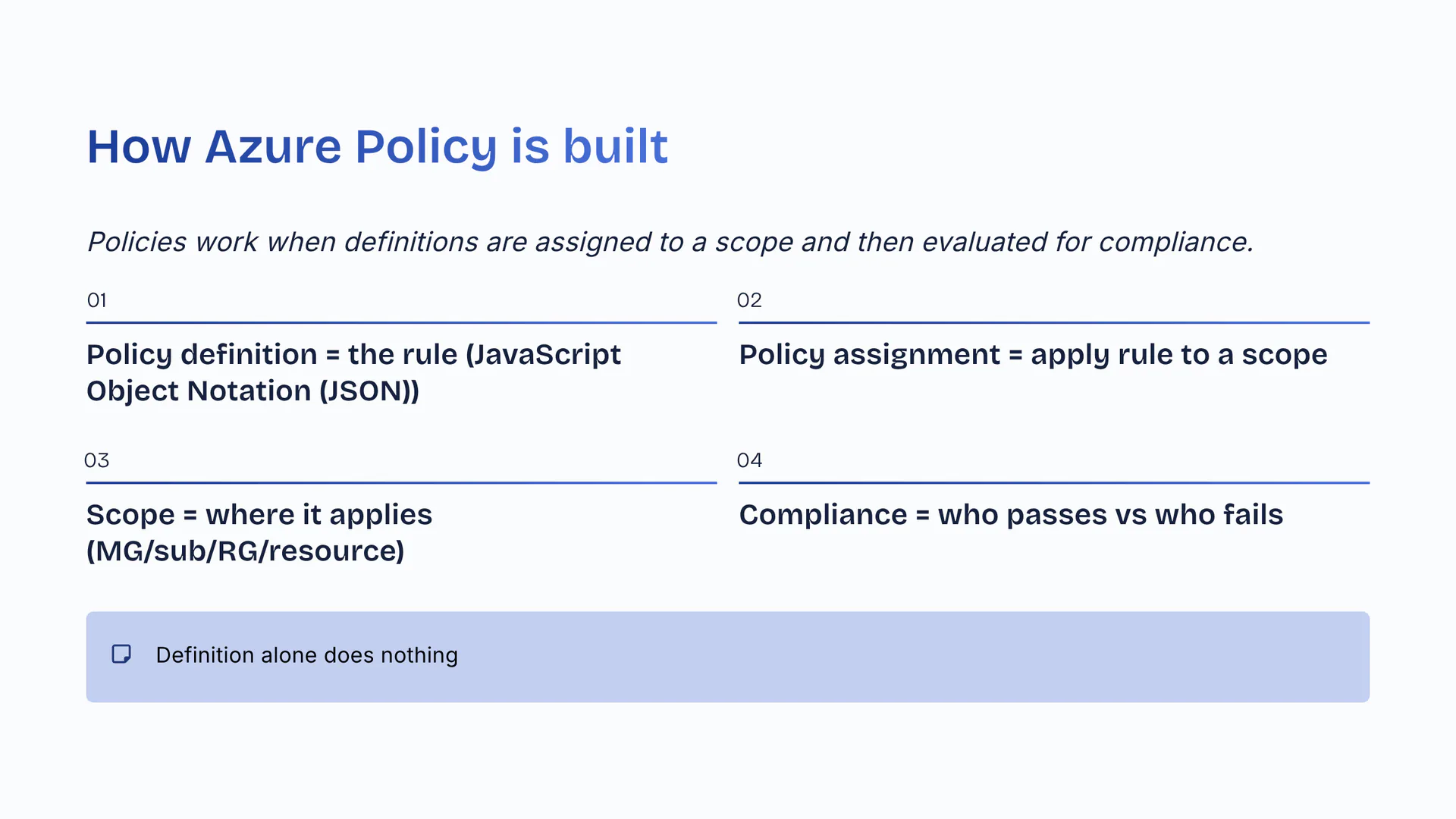 How Azure Policy is built

Policies work when definitions are assigned to a scope and then evaluated for compliance.

01

Policy definition = the rule (JavaScript Object Notation (JSON))

02

Policy assignment = apply rule to a scope

03

Scope = where it applies (MG/sub/RG/resource)

04

Compliance = who passes vs who fails

Definition alone does nothing